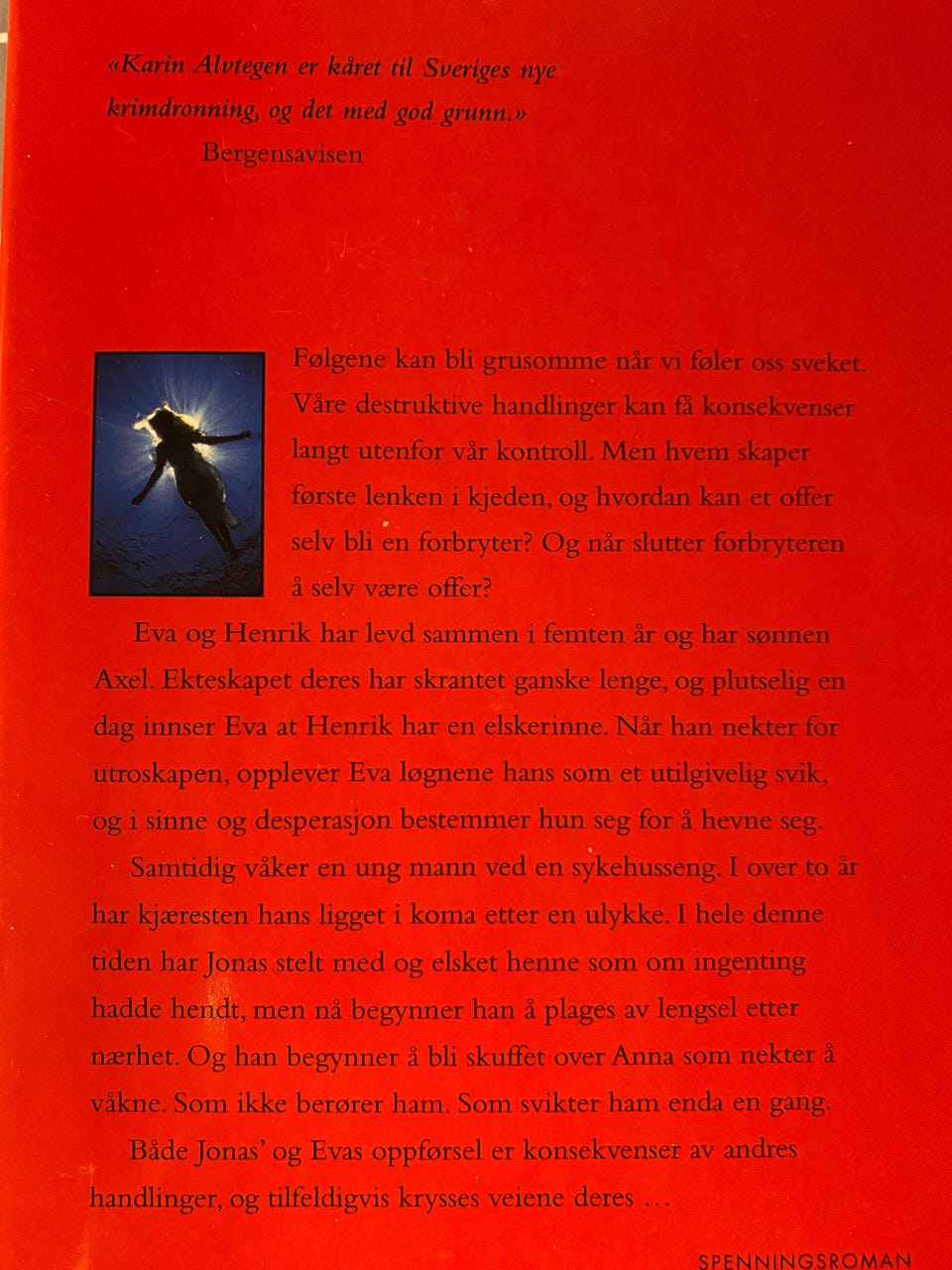 «Karin Alvtegen er kåret til Sveriges nye krimdronning, og det med god grunn.»
Bergensavisen

Følgene kan bli grusomme når vi føler oss sveket. Våre destruktive handlinger kan få konsekvenser langt utenfor vår kontroll. Men hvem skaper første lenken i kjeden, og hvordan kan et offer selv bli en forbryter? Og når slutter forbryteren å selv være offer?

Eva og Henrik har levd sammen i femten år og har sønnen Axel. Ekteskapet deres har skrantet ganske lenge, og plutselig en dag innser Eva at Henrik har en elskerinne. Når han nekter for utroskapen, opplever Eva løgnene hans som et utilgivelig svik, og i sinne og desperasjon bestemmer hun seg for å hevne seg.

Samtidig våker en ung mann ved en sykehusseng. I over to år har kjæresten hans ligget i koma etter en ulykke. I hele denne tiden har Jonas stelt med og elsket henne som om ingenting hadde hendt, men nå begynner han å plages av lengsel etter nærhet. Og han begynner å bli skuffet over Anna som nekter å våkne. Som ikke berører ham. Som svikter ham enda en gang.

Både Jonas' og Evas oppførsel er konsekvenser av andres handlinger, og tilfeldigvis krysses veiene deres …

SPENNINGSROMAN